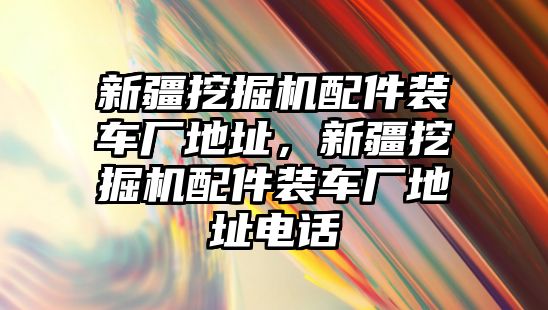 新疆挖掘机配件装车厂地址，新疆挖掘机配件装车厂地址电话